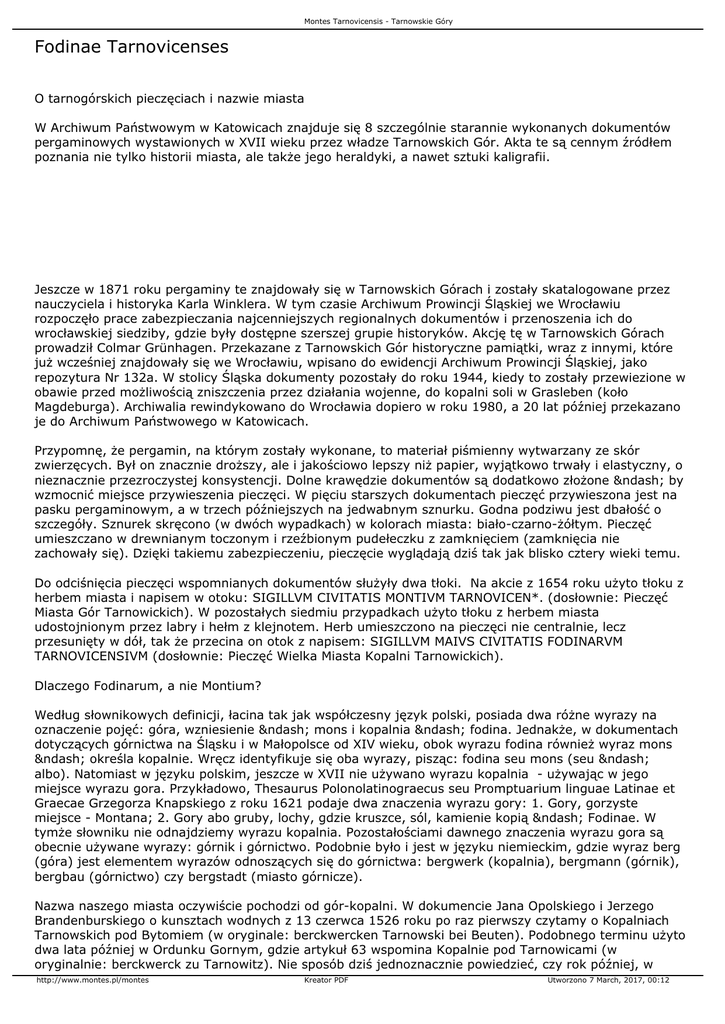 Montes Tarnovicensis - Tarnowskie Góry

Fodinae Tarnovicenses

O tarnogórskich pieczęciach i nazwie miasta

W Archiwum Państwowym w Katowicach znajduje się 8 szczególnie starannie wykonanych dokumentów pergaminowych wystawionych w XVII wieku przez władze Tarnowskich Gór. Akta te są cennym źródłem poznania nie tylko historii miasta, ale także jego heraldyki, a nawet sztuki kaligrafii.

Jeszcze w 1871 roku pergaminy te znajdowały się w Tarnowskich Górach i zostały skatalogowane przez nauczyciela i historyka Karla Winklera. W tym czasie Archiwum Prowincji Śląskiej we Wrocławiu rozpoczęło prace zabezpieczania najcenniejszych regionalnych dokumentów i przenoszenia ich do wrocławskiej siedziby, gdzie były dostępne szerszej grupie historyków. Akcję tę w Tarnowskich Górach prowadził Colmar Grünhagen. Przekazane z Tarnowskich Gór historyczne pamiątki, wraz z innymi, które już wcześniej znajdowały się we Wrocławiu, wpisano do ewidencji Archiwum Prowincji Śląskiej, jako repozytura Nr 132a. W stolicy Śląska dokumenty pozostały do roku 1944, kiedy to zostały przewiezione w obawie przed możliwością zniszczenia przez działania wojenne, do kopalni soli w Grasleben (koło Magdeburga). Archiwalia rewindykowano do Wrocławia dopiero w roku 1980, a 20 lat później przekazano je do Archiwum Państwowego w Katowicach.

Przypomnę, że pergamin, na którym zostały wykonane, to materiał piśmienny wytwarzany ze skór zwierzęcych. Był on znacznie droższy, ale i jakościowo lepszy niż papier, wyjątkowo trwały i elastyczny, o nieznacznie przezroczystej konsystencji. Dolne krawędzie dokumentów są dodatkowo złożone &ndash; by wzmocnić miejsce przywieszenia pieczęci. W pięciu starszych dokumentach pieczęć przywieszona jest na pasku pergaminowym, a w trzech późniejszych na jedwabnym sznurku. Godna podziwu jest dbałość o szczegóły. Sznurek skręcono (w dwóch wypadkach) w kolorach miasta: biało-czarno-żółtym. Pieczęć umieszczano w drewnianym toczonym i rzeźbionym pudełeczku z zamknięciem (zamknięcia nie zachowały się). Dzięki takiemu zabezpieczeniu, pieczęcie wyglądają dziś tak jak blisko cztery wieki temu.

Do odciśnięcia pieczęci wspomnianych dokumentów służyły dwa tłoki. Na akcie z 1654 roku użyto tłoku z herbem miasta i napisem w otoku: SIGILLVM CIVITATIS MONTIVM TARNOVICEN*. (dosłownie: Pieczęć Miasta Gór Tarnowickich). W pozostałych siedmiu przypadkach użyto tłoku z herbem miasta udostojnionym przez labry i hełm z klejnotem. Herb umieszczono na pieczęci nie centralnie, lecz przesunięty w dół, tak że przecina on otok z napisem: SIGILLVM MAIVS CIVITATIS FODINARVM TARNOVICENSIVM (dosłownie: Pieczęć Wielka Miasta Kopalni Tarnowickich).

Dlaczego Fodinarum, a nie Montium?

Według słownikowych definicji, łacina tak jak współczesny język polski, posiada dwa różne wyrazy na oznaczenie pojęć: góra, wzniesienie &ndash; mons i kopalnia &ndash; fodina. Jednakże, w dokumentach dotyczących górnictwa na Śląsku i w Małopolsce od XIV wieku, obok wyrazu fodina również wyraz mons &ndash; określa kopalnie. Wręcz identyfikuje się oba wyrazy, pisząc: fodina seu mons (seu &ndash; albo). Natomiast w języku polskim, jeszcze w XVII nie używano wyrazu kopalnia - używając w jego miejsce wyrazu gora. Przykładowo, Thesaurus Polonolatinograecus seu Promptuarium linguae Latinae et Graecae Grzegorza Knapskiego z roku 1621 podaje dwa znaczenia wyrazu gory: 1. Gory, gorzyste miejsce - Montana; 2. Gory abo gruby, lochy, gdzie kruszce, sól, kamienie kopią &ndash; Fodinae. W tymże słowniku nie odnajdziemy wyrazu kopalnia. Pozostałościami dawnego znaczenia wyrazu gora są obecnie używane wyrazy: górnik i górnictwo. Podobnie było i jest w języku niemieckim, gdzie wyraz berg (góra) jest elementem wyrazów odnoszących się do górnictwa: bergwerk (kopalnia), bergmann (górnik), bergbau (górnictwo) czy bergstadt (miasto górnicze).

Nazwa naszego miasta oczywiście pochodzi od gór-kopalni. W dokumencie Jana Opolskiego i Jerzego Brandenburskiego o kunsztach wodnych z 13 czerwca 1526 roku po raz pierwszy czytamy o Kopalniach Tarnowskich pod Bytomiem (w oryginale: berckwercken Tarnowski bei Beuten). Podobnego terminu użyto dwa lata później w Ordunku Gornym, gdzie artykuł 63 wspomina Kopalnie pod Tarnowicami (w oryginalnie: berckwerck zu Tarnowitz). Nie sposób dziś jednoznacznie powiedzieć, czy rok później, w

http://www.montes.pl/montes Kreator PDF Utworzono 7 March, 2017, 00:12